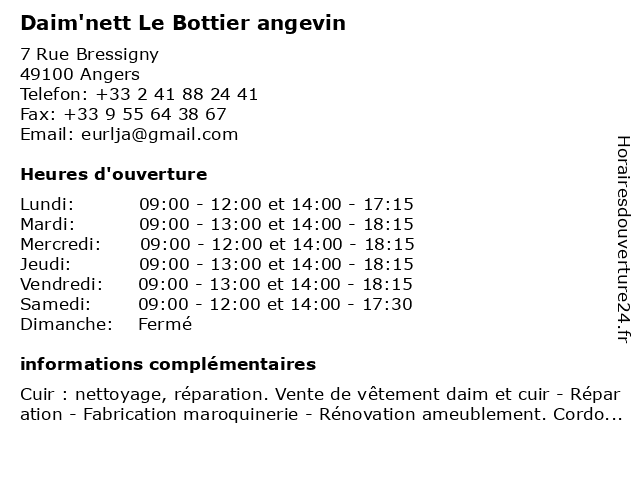 Daim'nett Le Bottier angevin

7 Rue Bressigny
49100 Angers
Telefon: +33 2 41 88 24 41
Fax: +33 9 55 64 38 67
Email: eurlja@gmail.com

Heures d'ouverture

| | |
|---|---|
| Lundi: | 09:00 - 12:00 et 14:00 - 17:15 |
| Mardi: | 09:00 - 13:00 et 14:00 - 18:15 |
| Mercredi: | 09:00 - 12:00 et 14:00 - 18:15 |
| Jeudi: | 09:00 - 13:00 et 14:00 - 18:15 |
| Vendredi: | 09:00 - 13:00 et 14:00 - 18:15 |
| Samedi: | 09:00 - 12:00 et 14:00 - 17:30 |
| Dimanche: | Fermé |

informations complémentaires

Cuir : nettoyage, réparation. Vente de vêtement daim et cuir - Réparation - Fabrication maroquinerie - Rénovation ameublement. Cordo...

Horairesdouverture24.fr